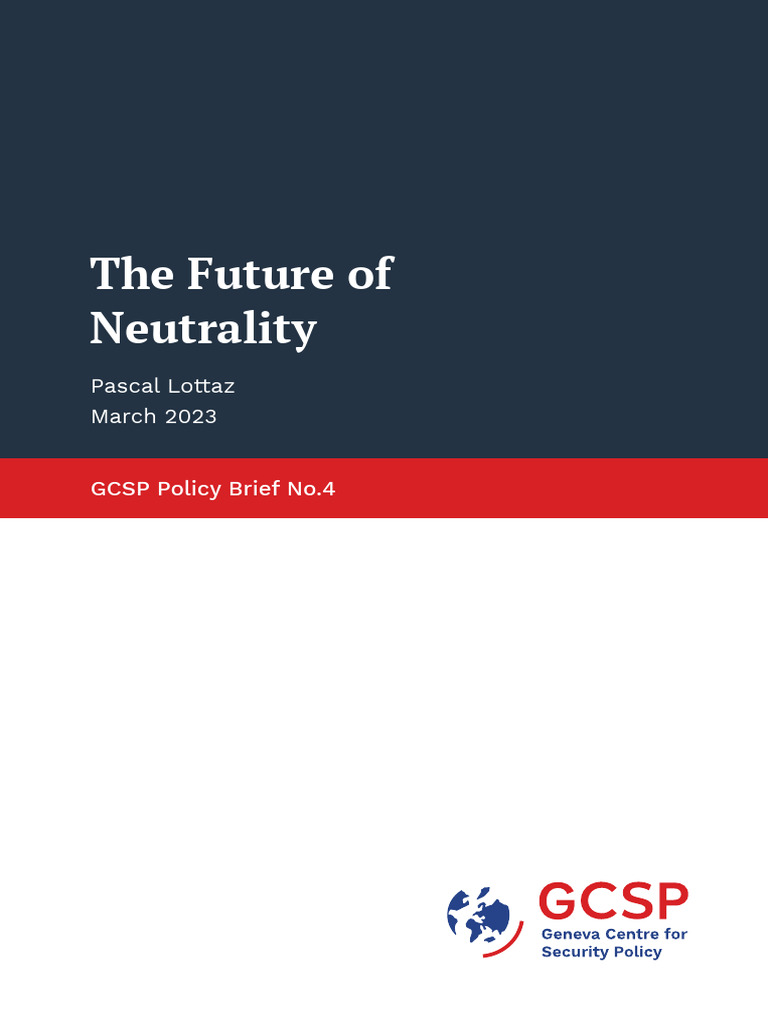 The Future of Neutrality

Pascal Lottaz
March 2023

GCSP Policy Brief No.4

GCSP
Geneva Centre for Security Policy